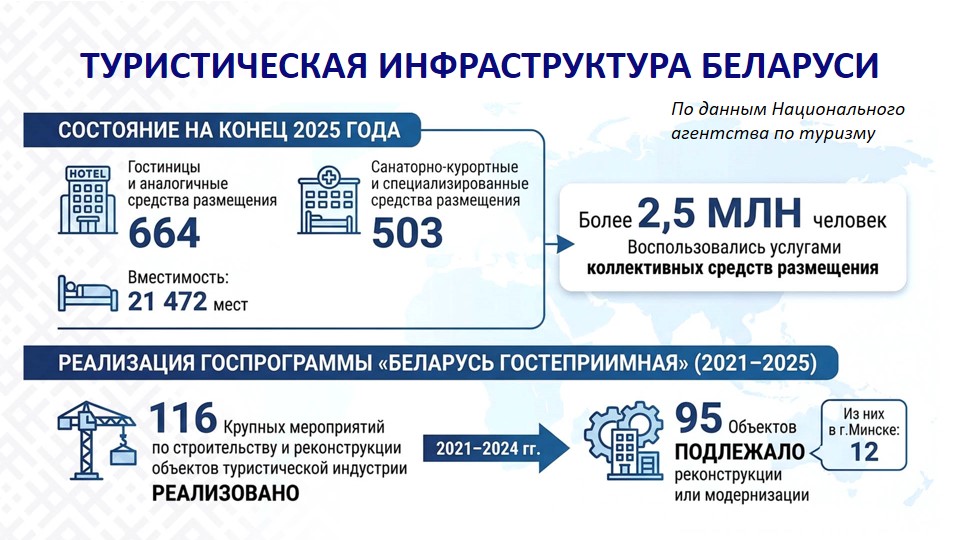 ТУРИСТИЧЕСКАЯ ИНФРАСТРУКТУРА БЕЛАРУСИ

По данным Национального агентства по туризму

СОСТОЯНИЕ НА КОНЕЦ 2025 ГОДА

HOTEL

Гостиницы и аналогичные средства размещения
664

Санаторно-курортные и специализированные средства размещения
503

Вместимость:
21 472 мест

Более 2,5 МЛН человек
Воспользовались услугами коллективных средств размещения

РЕАЛИЗАЦИЯ ГОСПРОГРАММЫ «БЕЛАРУСЬ ГОСТЕПРИИМНАЯ» (2021–2025)

116 Крупных мероприятий по строительству и реконструкции объектов туристической индустрии
РЕАЛИЗОВАНО

2021–2024 гг.

95 Объектов
ПОДЛЕЖАЛО
реконструкции или модернизации

Из них в г.Минске:
12